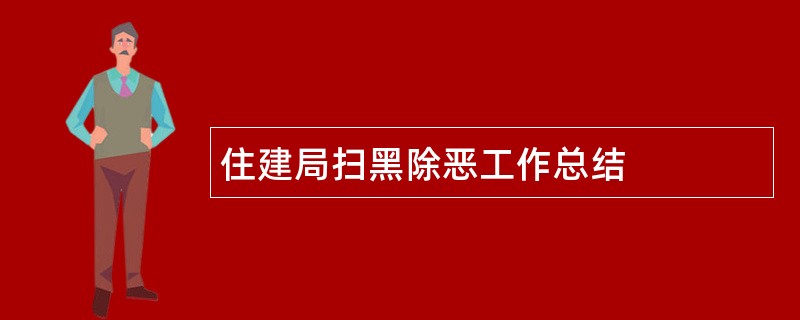 住建局扫黑除恶工作总结